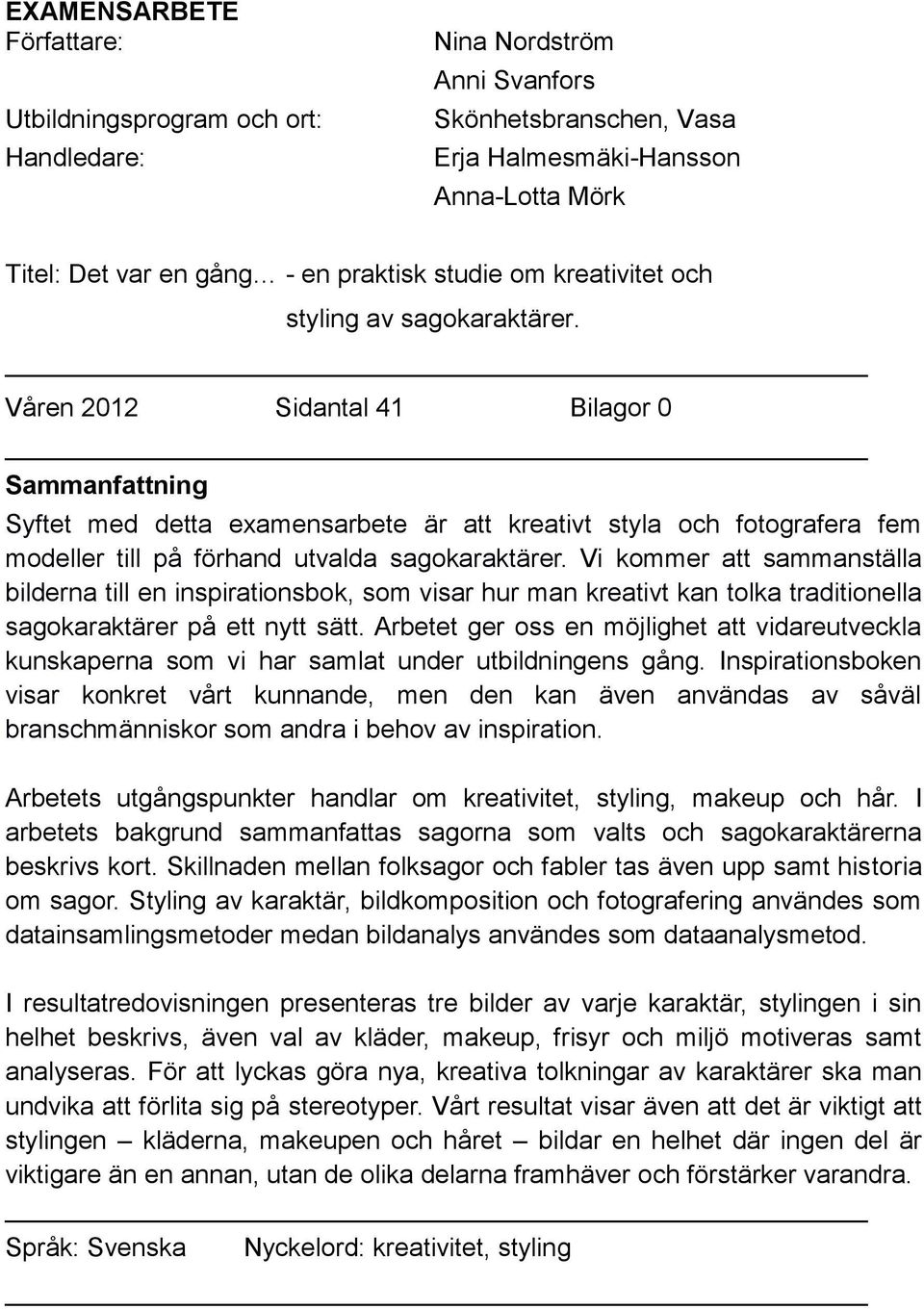 EXAMENSARBETE

Författare: Nina Nordström
Anni Svanfors

Utbildningsprogram och ort: Skönhetsbranschen, Vasa

Handledare: Erja Halmesmäki-Hansson
Anna-Lotta Mörk

Titel: Det var en gång… - en praktisk studie om kreativitet och styling av sagokaraktärer.

Våren 2012 Sidantal 41 Bilagor 0

Sammanfattning

Syftet med detta examensarbete är att kreativt styla och fotografera fem modeller till på förhand utvalda sagokaraktärer. Vi kommer att sammanställa bilderna till en inspirationsbok, som visar hur man kreativt kan tolka traditionella sagokaraktärer på ett nytt sätt. Arbetet ger oss en möjlighet att vidareutveckla kunskaperna som vi har samlat under utbildningens gång. Inspirationsboken visar konkret vårt kunnande, men den kan även användas av såväl branschmänniskor som andra i behov av inspiration.

Arbetets utgångspunkter handlar om kreativitet, styling, makeup och hår. I arbetets bakgrund sammanfattas sagorna som valts och sagokaraktärerna beskrivs kort. Skillnaden mellan folksagor och fabler tas även upp samt historia om sagor. Styling av karaktär, bildkomposition och fotografering användes som datainsamlingsmetoder medan bildanalys användes som dataanalysmetod.

I resultatredovisningen presenteras tre bilder av varje karaktär, stylingen i sin helhet beskrivs, även val av kläder, makeup, frisyr och miljö motiveras samt analyseras. För att lyckas göra nya, kreativa tolkningar av karaktärer ska man undvika att förlita sig på stereotyper. Vårt resultat visar även att det är viktigt att stylingen – kläderna, makeupen och håret – bildar en helhet där ingen del är viktigare än en annan, utan de olika delarna framhäver och förstärker varandra.

Språk: Svenska Nyckelord: kreativitet, styling